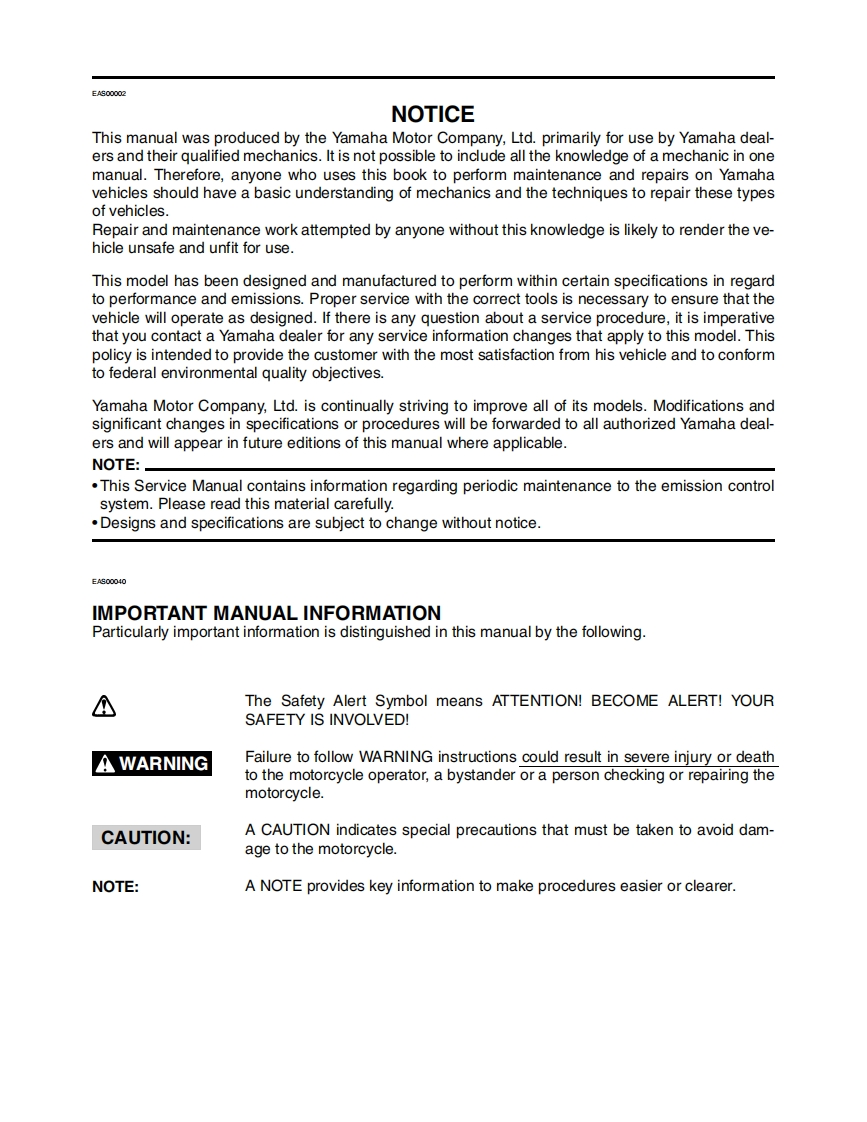 EAS00002

NOTICE

This manual was produced by the Yamaha Motor Company, Ltd. primarily for use by Yamaha dealers and their qualified mechanics. It is not possible to include all the knowledge of a mechanic in one manual. Therefore, anyone who uses this book to perform maintenance and repairs on Yamaha vehicles should have a basic understanding of mechanics and the techniques to repair these types of vehicles.
Repair and maintenance work attempted by anyone without this knowledge is likely to render the vehicle unsafe and unfit for use.

This model has been designed and manufactured to perform within certain specifications in regard to performance and emissions. Proper service with the correct tools is necessary to ensure that the vehicle will operate as designed. If there is any question about a service procedure, it is imperative that you contact a Yamaha dealer for any service information changes that apply to this model. This policy is intended to provide the customer with the most satisfaction from his vehicle and to conform to federal environmental quality objectives.

Yamaha Motor Company, Ltd. is continually striving to improve all of its models. Modifications and significant changes in specifications or procedures will be forwarded to all authorized Yamaha dealers and will appear in future editions of this manual where applicable.

NOTE:
• This Service Manual contains information regarding periodic maintenance to the emission control system. Please read this material carefully.
• Designs and specifications are subject to change without notice.

EAS00040

IMPORTANT MANUAL INFORMATION
Particularly important information is distinguished in this manual by the following.

The Safety Alert Symbol means ATTENTION! BECOME ALERT! YOUR SAFETY IS INVOLVED!

WARNING
Failure to follow WARNING instructions could result in severe injury or death to the motorcycle operator, a bystander or a person checking or repairing the motorcycle.

CAUTION:
A CAUTION indicates special precautions that must be taken to avoid damage to the motorcycle.

NOTE:
A NOTE provides key information to make procedures easier or clearer.